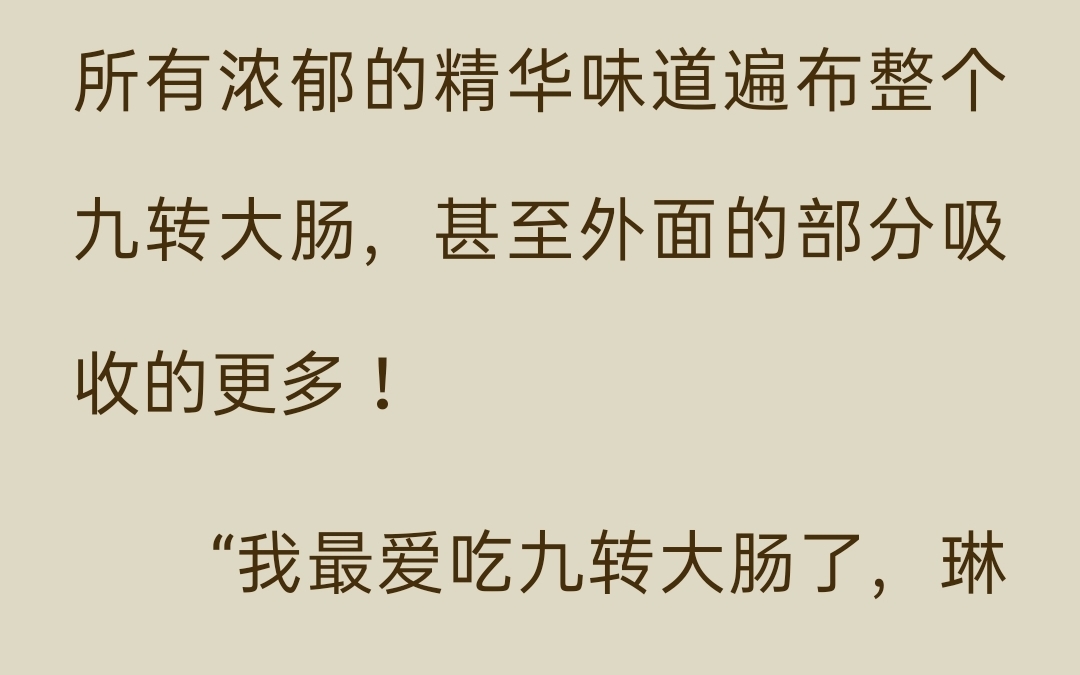 所有浓郁的精华味道遍布整个九转大肠，甚至外面的部分吸收的更多！

“我最爱吃九转大肠了，琳